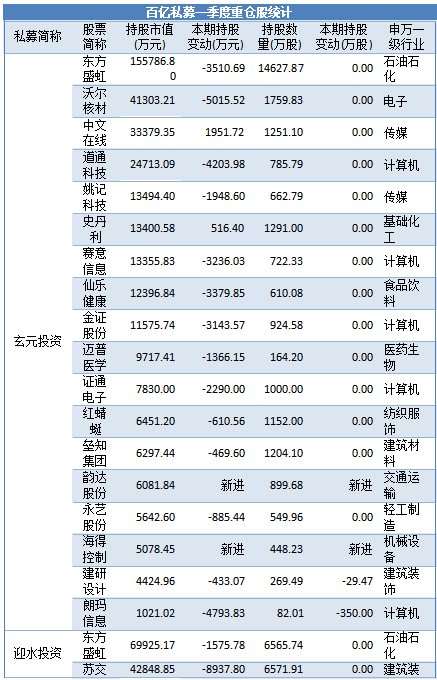 百亿私募一季度重仓股统计

| 私募简称 | 股票简称 | 持股市值(万元) | 本期持股变动(万元) | 持股数量(万股) | 本期持股变动(万股) | 申万一级行业 |
|---|---|---|---|---|---|---|
| 玄元投资 | 东方盛虹 | 155786.80 | -3510.69 | 14627.87 | 0.00 | 石油石化 |
| | 沃尔核材 | 41303.21 | -5015.52 | 1759.83 | 0.00 | 电子 |
| | 中文在线 | 33379.35 | 1951.72 | 1251.10 | 0.00 | 传媒 |
| | 道通科技 | 24713.09 | -4203.98 | 785.79 | 0.00 | 计算机 |
| | 姚记科技 | 13494.40 | -1948.60 | 662.79 | 0.00 | 传媒 |
| | 史丹利 | 13400.58 | 516.40 | 1291.00 | 0.00 | 基础化工 |
| | 赛意信息 | 13355.83 | -3236.03 | 722.33 | 0.00 | 计算机 |
| | 仙乐健康 | 12396.84 | -3379.85 | 610.08 | 0.00 | 食品饮料 |
| | 金证股份 | 11575.74 | -3143.57 | 924.58 | 0.00 | 计算机 |
| | 迈普医学 | 9717.41 | -1366.15 | 164.20 | 0.00 | 医药生物 |
| | 证通电子 | 7830.00 | -2290.00 | 1000.00 | 0.00 | 计算机 |
| | 红蜻蜓 | 6451.20 | -610.56 | 1152.00 | 0.00 | 纺织服饰 |
| | 垒知集团 | 6297.44 | -469.60 | 1204.10 | 0.00 | 建筑材料 |
| | 韵达股份 | 6081.84 | 新进 | 899.68 | 新进 | 交通运输 |
| | 永艺股份 | 5642.60 | -885.44 | 549.96 | 0.00 | 轻工制造 |
| | 海得控制 | 5078.45 | 新进 | 448.23 | 新进 | 机械设备 |
| | 建研设计 | 4424.96 | -433.07 | 269.49 | -29.47 | 建筑装饰 |
| | 朗玛信息 | 1021.02 | -4793.83 | 82.01 | -350.00 | 计算机 |
| 迎水投资 | 东方盛虹 | 69925.17 | -1575.78 | 6565.74 | 0.00 | 石油石化 |
| | 苏交 | 42848.85 | -8937.80 | 6571.91 | 0.00 | 建筑装 |